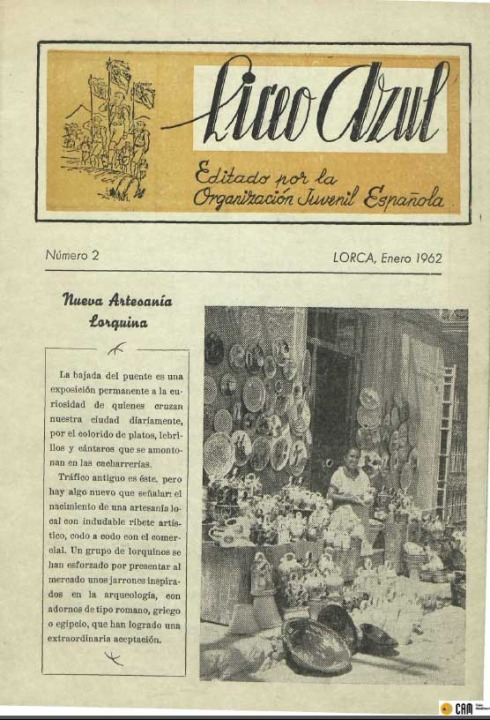 Liceo Azul

Editado por la Organización Juvenil Española

Número 2

LORCA, Enero 1962

Nueva Artesanía Lorquina

La bajada del puente es una exposición permanente a la curiosidad de quienes cruzan nuestra ciudad diariamente, por el colorido de platos, lebrillos y cántaros que se amontonan en las cacharrerías.

Tráfico antiguo es éste, pero hay algo nuevo que señalar: el nacimiento de una artesanía local con indudable ribete artístico, codo a codo con el comercial. Un grupo de lorquinos se han esforzado por presentar al mercado unos jarrones inspirados en la arqueología, con adornos de tipo romano, griego o egipcio, que han logrado una extraordinaria aceptación.

CAM